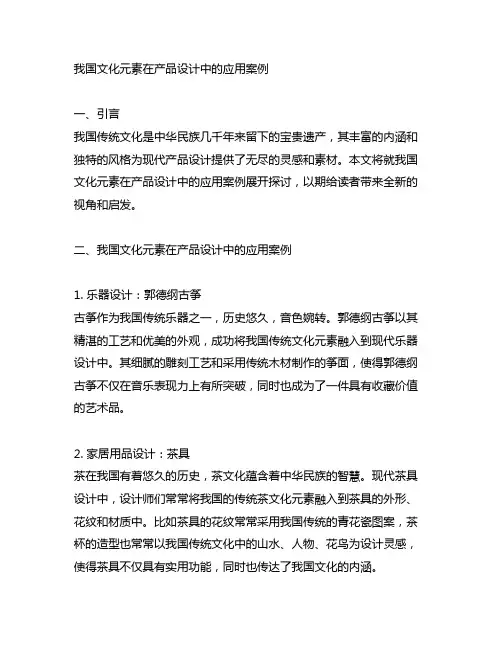 我国文化元素在产品设计中的应用案例

一、引言
我国传统文化是中华民族几千年来留下的宝贵遗产，其丰富的内涵和独特的风格为现代产品设计提供了无尽的灵感和素材。本文将就我国文化元素在产品设计中的应用案例展开探讨，以期给读者带来全新的视角和启发。

二、我国文化元素在产品设计中的应用案例

1. 乐器设计：郭德纲古筝
古筝作为我国传统乐器之一，历史悠久，音色婉转。郭德纲古筝以其精湛的工艺和优美的外观，成功将我国传统文化元素融入到现代乐器设计中。其细腻的雕刻工艺和采用传统木材制作的筝面，使得郭德纲古筝不仅在音乐表现力上有所突破，同时也成为了一件具有收藏价值的艺术品。

2. 家居用品设计：茶具
茶在我国有着悠久的历史，茶文化蕴含着中华民族的智慧。现代茶具设计中，设计师们常常将我国的传统茶文化元素融入到茶具的外形、花纹和材质中。比如茶具的花纹常常采用我国传统的青花瓷图案，茶杯的造型也常常以我国传统文化中的山水、人物、花鸟为设计灵感，使得茶具不仅具有实用功能，同时也传达了我国文化的内涵。